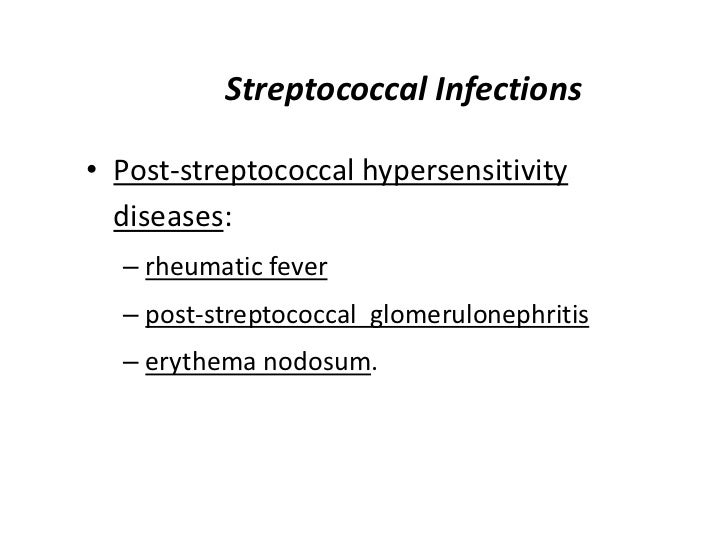 Streptococcal Infections

• Post-streptococcal hypersensitivity diseases:
– rheumatic fever
– post-streptococcal glomerulonephritis
– erythema nodosum.